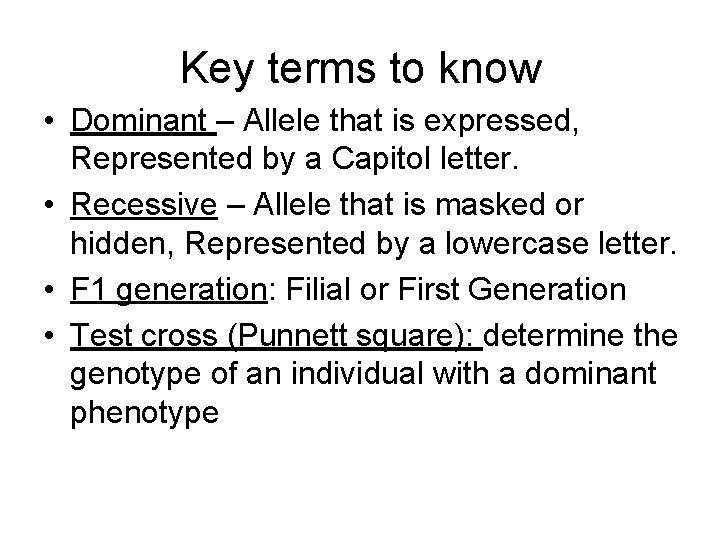 Key terms to know

• Dominant – Allele that is expressed, Represented by a Capitol letter.
• Recessive – Allele that is masked or hidden, Represented by a lowercase letter.
• F1 generation: Filial or First Generation
• Test cross (Punnett square): determine the genotype of an individual with a dominant phenotype